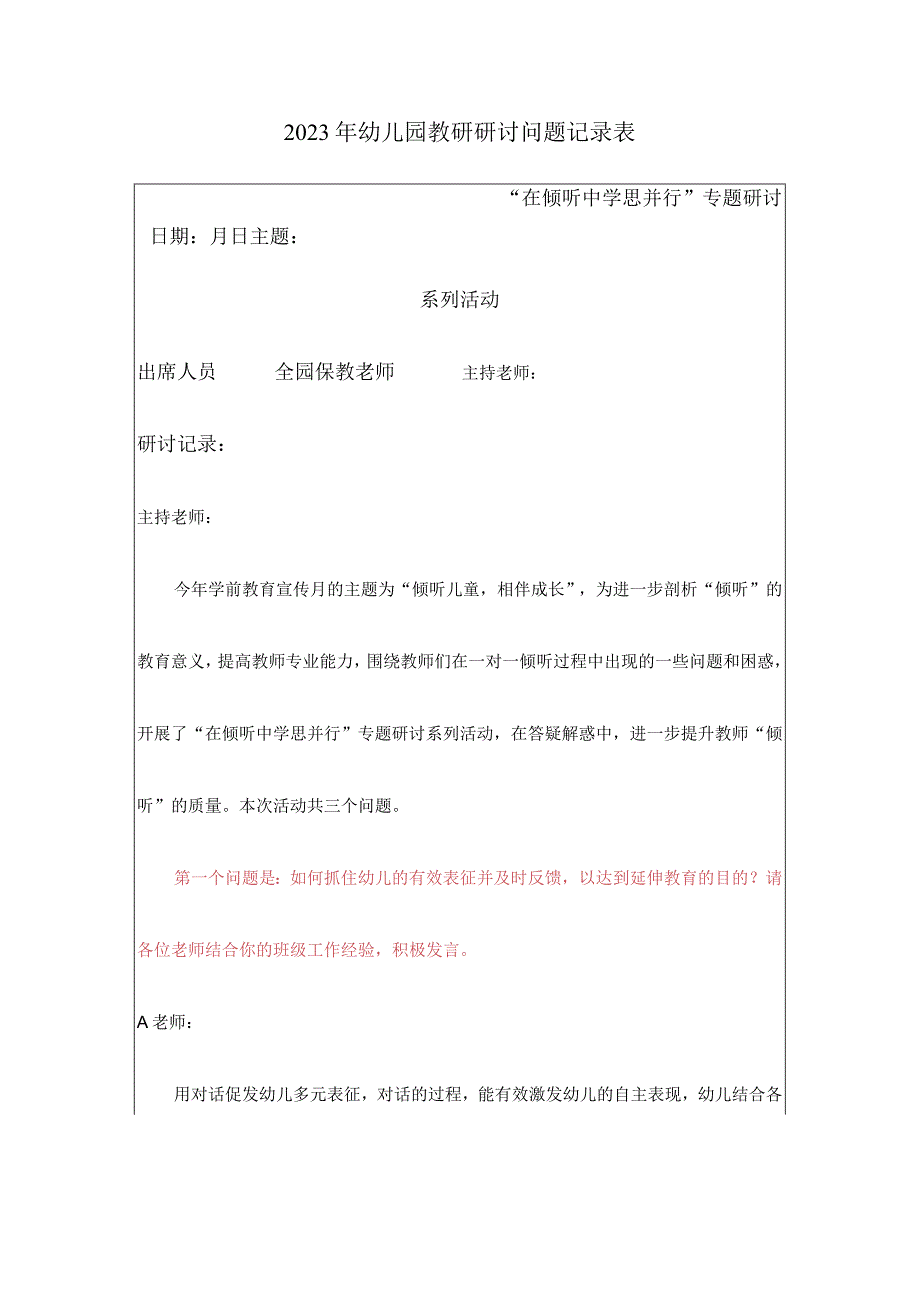 2023年幼儿园教研研讨问题记录表

“在倾听中学思并行”专题研讨

日期：月日主题：

系列活动

出席人员　全园保教老师　主持老师：

研讨记录：

主持老师：

今年学前教育宣传月的主题为“倾听儿童，相伴成长”，为进一步剖析“倾听”的教育意义，提高教师专业能力，围绕教师们在一对一倾听过程中出现的一些问题和困惑，开展了“在倾听中学思并行”专题研讨系列活动，在答疑解惑中，进一步提升教师“倾听”的质量。本次活动共三个问题。

第一个问题是：如何抓住幼儿的有效表征并及时反馈，以达到延伸教育的目的？请各位老师结合你的班级工作经验，积极发言。

A老师：

用对话促发幼儿多元表征，对话的过程，能有效激发幼儿的自主表现，幼儿结合各